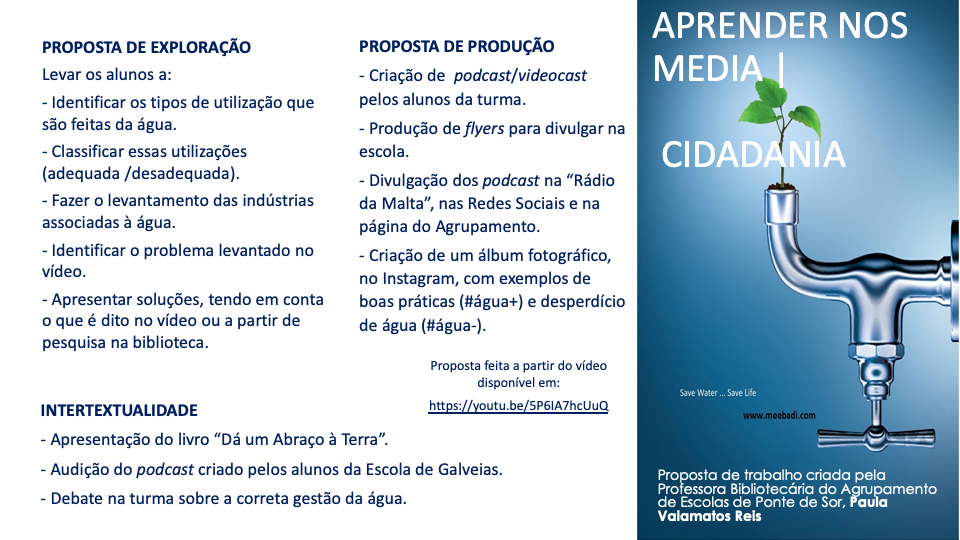 PROPOSTA DE EXPLORAÇÃO

Levar os alunos a:

- Identificar os tipos de utilização que são feitas da água.

- Classificar essas utilizações (adequada /desadequada).

- Fazer o levantamento das indústrias associadas à água.

- Identificar o problema levantado no vídeo.

- Apresentar soluções, tendo em conta o que é dito no vídeo ou a partir de pesquisa na biblioteca.

PROPOSTA DE PRODUÇÃO

- Criação de podcast/videocast pelos alunos da turma.

- Produção de flyers para divulgar na escola.

- Divulgação dos podcast na "Rádio da Malta", nas Redes Sociais e na página do Agrupamento.

- Criação de um álbum fotográfico, no Instagram, com exemplos de boas práticas (#água+) e desperdício de água (#água-).

Proposta feita a partir do vídeo disponível em:
https://youtu.be/5P6IA7hcUuQ

INTERTEXTUALIDADE

- Apresentação do livro "Dá um Abraço à Terra".

- Audição do podcast criado pelos alunos da Escola de Galveias.

- Debate na turma sobre a correta gestão da água.

APRENDER NOS MEDIA |

CIDADANIA

Save Water ... Save Life

www.meebadi.com

Proposta de trabalho criada pela Professora Bibliotecária do Agrupamento de Escolas de Ponte de Sor, Paula Valamatos Reis